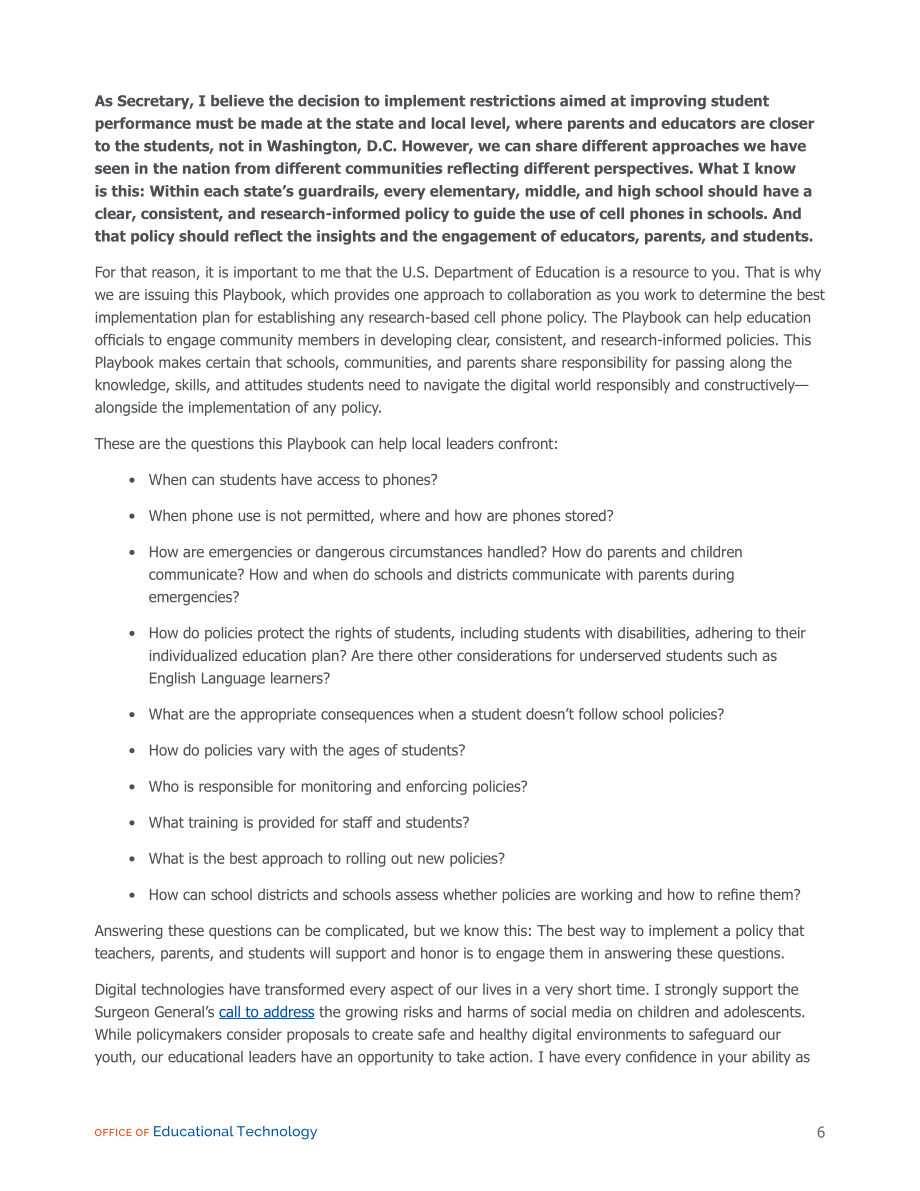 As Secretary, I believe the decision to implement restrictions aimed at improving student performance must be made at the state and local level, where parents and educators are closer to the students, not in Washington, D.C. However, we can share different approaches we have seen in the nation from different communities reflecting different perspectives. What I know is this: Within each state's guardrails, every elementary, middle, and high school should have a clear, consistent, and research-informed policy to guide the use of cell phones in schools. And that policy should reflect the insights and the engagement of educators, parents, and students.

For that reason, it is important to me that the U.S. Department of Education is a resource to you. That is why we are issuing this Playbook, which provides one approach to collaboration as you work to determine the best implementation plan for establishing any research-based cell phone policy. The Playbook can help education officials to engage community members in developing clear, consistent, and research-informed policies. This Playbook makes certain that schools, communities, and parents share responsibility for passing along the knowledge, skills, and attitudes students need to navigate the digital world responsibly and constructively—alongside the implementation of any policy.

These are the questions this Playbook can help local leaders confront:

• When can students have access to phones?

• When phone use is not permitted, where and how are phones stored?

• How are emergencies or dangerous circumstances handled? How do parents and children communicate? How and when do schools and districts communicate with parents during emergencies?

• How do policies protect the rights of students, including students with disabilities, adhering to their individualized education plan? Are there other considerations for underserved students such as English Language learners?

• What are the appropriate consequences when a student doesn't follow school policies?

• How do policies vary with the ages of students?

• Who is responsible for monitoring and enforcing policies?

• What training is provided for staff and students?

• What is the best approach to rolling out new policies?

• How can school districts and schools assess whether policies are working and how to refine them?

Answering these questions can be complicated, but we know this: The best way to implement a policy that teachers, parents, and students will support and honor is to engage them in answering these questions.

Digital technologies have transformed every aspect of our lives in a very short time. I strongly support the Surgeon General's call to address the growing risks and harms of social media on children and adolescents. While policymakers consider proposals to create safe and healthy digital environments to safeguard our youth, our educational leaders have an opportunity to take action. I have every confidence in your ability as

OFFICE OF Educational Technology 6